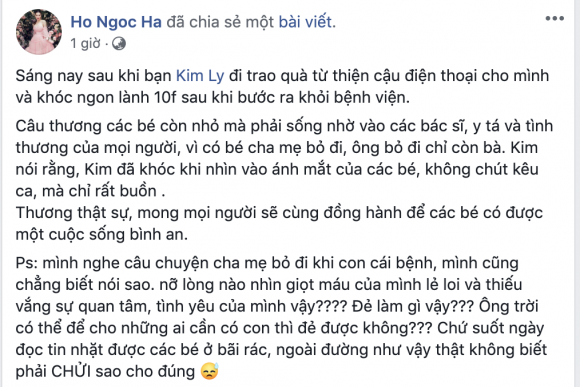 Ho Ngoc Ha đã chia sẻ một bài viết.
1 giờ ·

Sáng nay sau khi bạn Kim Ly đi trao quà từ thiện cậu điện thoại cho mình và khóc ngon lành 10f sau khi bước ra khỏi bệnh viện.

Câu thương các bé còn nhỏ mà phải sống nhờ vào các bác sĩ, y tá và tình thương của mọi người, vì có bé cha mẹ bỏ đi, ông bỏ đi chỉ còn bà. Kim nói rằng, Kim đã khóc khi nhìn vào ánh mắt của các bé, không chút kêu ca, mà chỉ rất buồn .
Thương thật sự, mong mọi người sẽ cùng đồng hành để các bé có được một cuộc sống bình an.

Ps: mình nghe câu chuyện cha mẹ bỏ đi khi con cái bệnh, mình cũng chẳng biết nói sao. nỡ lòng nào nhìn giọt máu của mình lẻ loi và thiếu vắng sự quan tâm, tình yêu của mình vậy???? Đẻ làm gì vậy??? Ông trời có thể để cho những ai cần có con thì đẻ được không??? Chứ suốt ngày đọc tin nhặt được các bé ở bãi rác, ngoài đường như vậy thật không biết phải CHỬI sao cho đúng